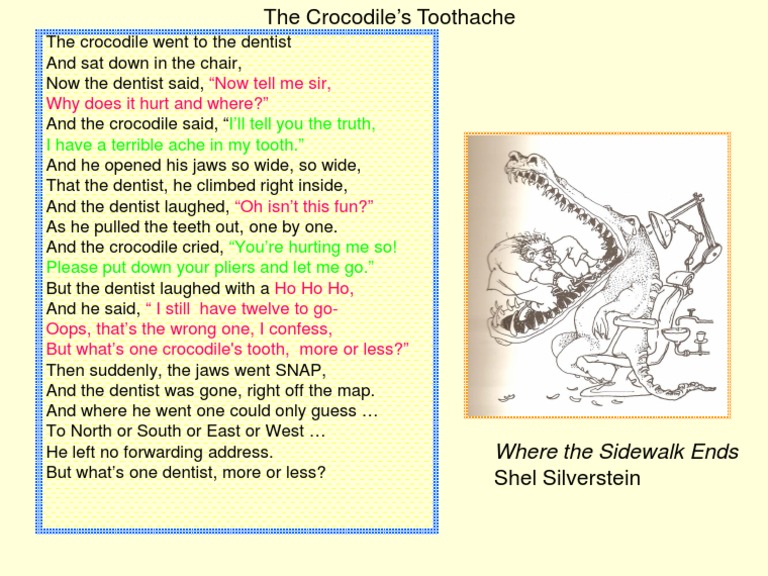 The Crocodile's Toothache

The crocodile went to the dentist
And sat down in the chair,
Now the dentist said, "Now tell me sir,
Why does it hurt and where?"
And the crocodile said, "I'll tell you the truth,
I have a terrible ache in my tooth."
And he opened his jaws so wide, so wide,
That the dentist, he climbed right inside,
And the dentist laughed, "Oh isn't this fun?"
As he pulled the teeth out, one by one.
And the crocodile cried, "You're hurting me so!
Please put down your pliers and let me go."
But the dentist laughed with a Ho Ho Ho,
And he said, " I still have twelve to go-
Oops, that's the wrong one, I confess,
But what's one crocodile's tooth, more or less?"
Then suddenly, the jaws went SNAP,
And the dentist was gone, right off the map.
And where he went one could only guess …
To North or South or East or West …
He left no forwarding address.
But what's one dentist, more or less?

Where the Sidewalk Ends
Shel Silverstein